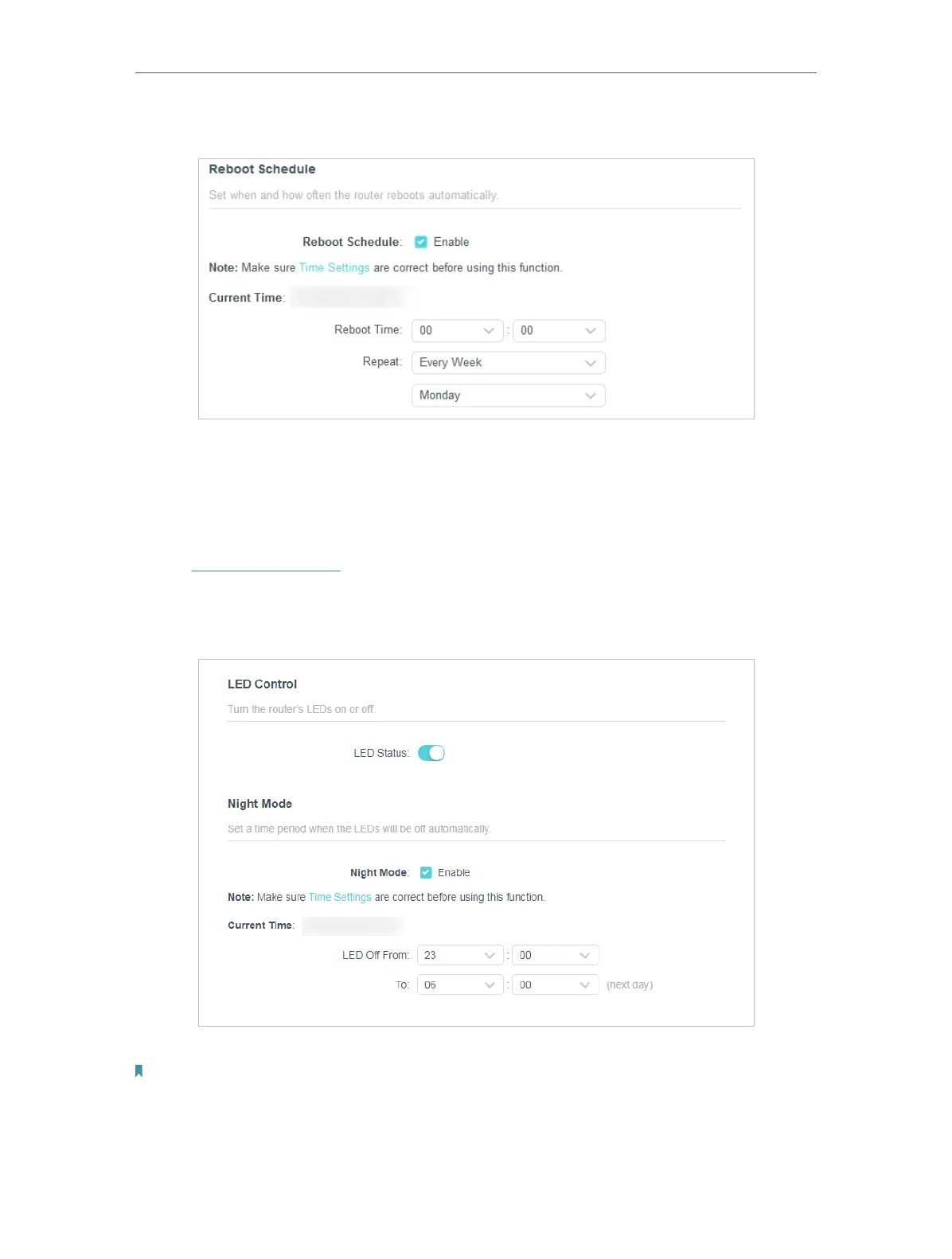 Reboot Schedule

Set when and how often the router reboots automatically.

Reboot Schedule: Enable

Note: Make sure Time Settings are correct before using this function.

Current Time:

Reboot Time: 00 : 00

Repeat: Every Week

Monday

LED Control

Turn the router's LEDs on or off.

LED Status:

Night Mode

Set a time period when the LEDs will be off automatically.

Night Mode: Enable

Note: Make sure Time Settings are correct before using this function.

Current Time:

LED Off From: 23 : 00

To: 06 : 00 (next day)